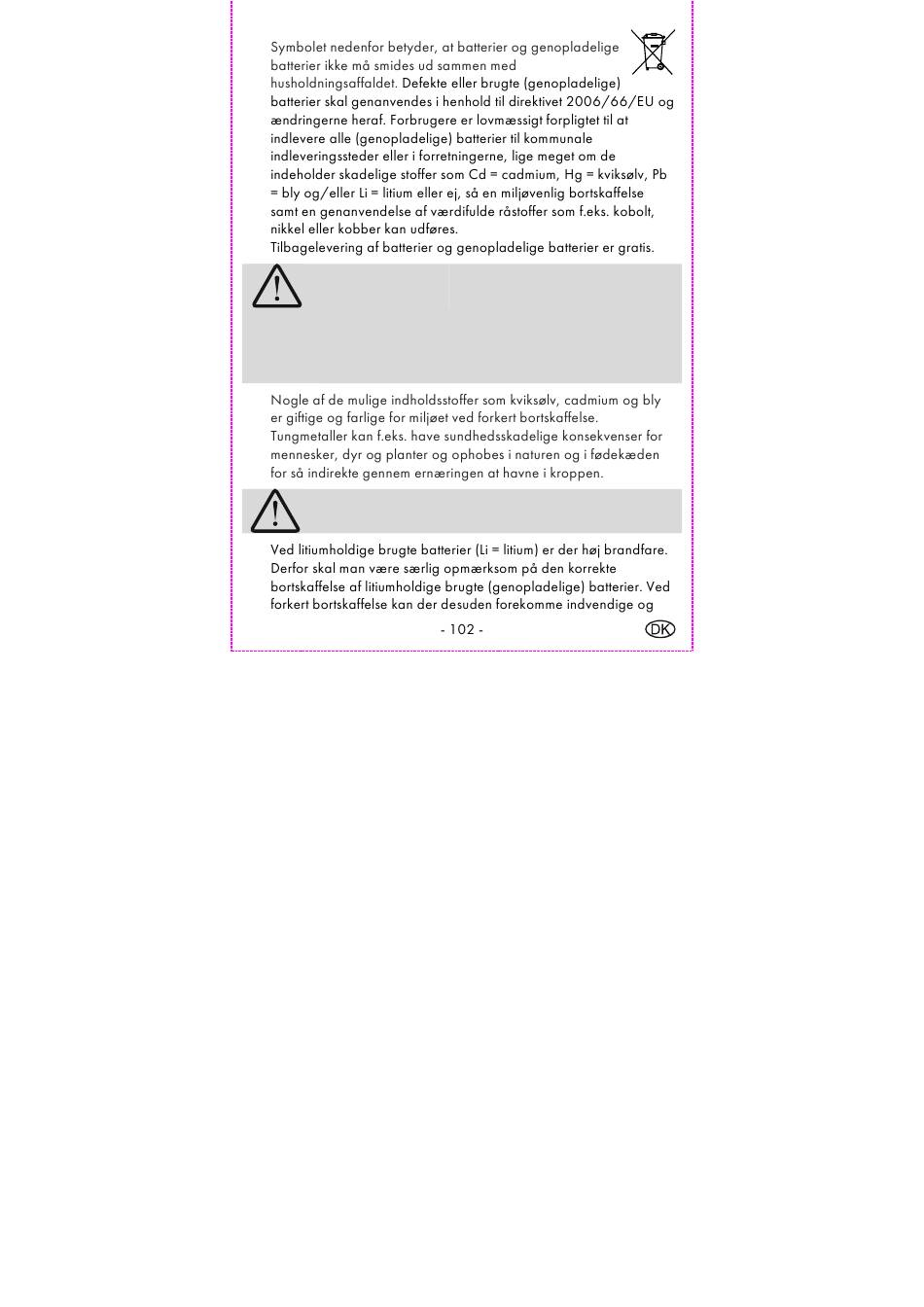 Symbolet nedenfor betyder, at batterier og genopladelige batterier ikke må smides ud sammen med husholdningsaffaldet. Defekte eller brugte (genopladelige) batterier skal genanvendes i henhold til direktivet 2006/66/EU og ændringerne heraf. Forbrugere er lovmæssigt forpligtet til at indlevere alle (genopladelige) batterier til kommunale indleveringssteder eller i forretningerne, lige meget om de indeholder skadelige stoffer som Cd = cadmium, Hg = kviksølv, Pb = bly og/eller Li = litium eller ej, så en miljøvenlig bortskaffelse samt en genanvendelse af værdifulde råstoffer som f.eks. kobolt, nikkel eller kobber kan udføres.
Tilbagelevering af batterier og genopladelige batterier er gratis.

Nogle af de mulige indholdsstoffer som kviksølv, cadmium og bly er giftige og farlige for miljøet ved forkert bortskaffelse. Tungmetaller kan f.eks. have sundhedsskadelige konsekvenser for mennesker, dyr og planter og ophobes i naturen og i fødekæden for så indirekte gennem ernæringen at havne i kroppen.

Ved litiumholdige brugte batterier (Li = litium) er der høj brandfare. Derfor skal man være særlig opmærksom på den korrekte bortskaffelse af litiumholdige brugte (genopladelige) batterier. Ved forkert bortskaffelse kan der desuden forekomme indvendige og

- 102 -

DK